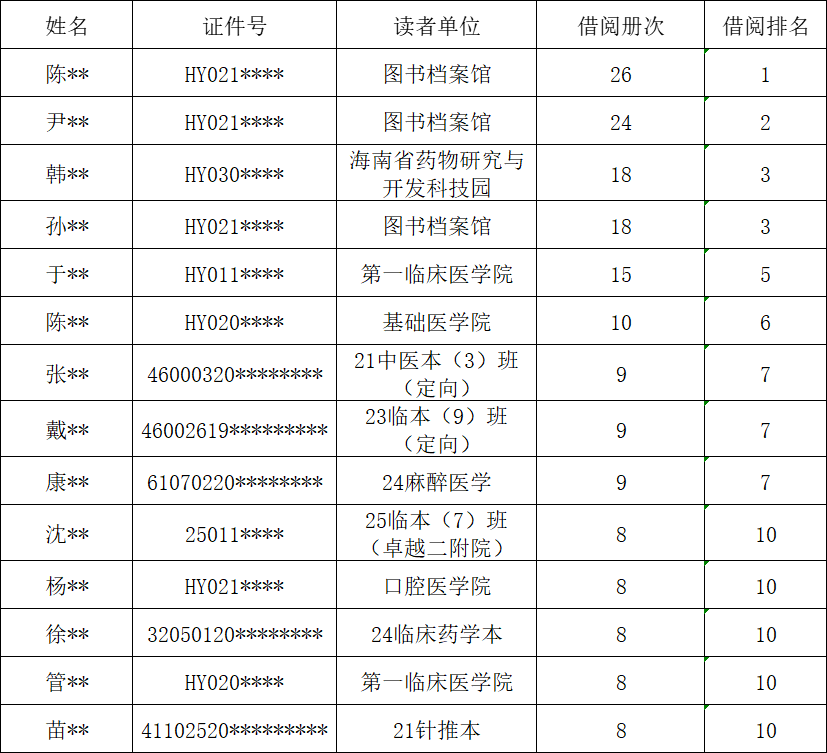 | 姓名 | 证件号 | 读者单位 | 借阅册次 | 借阅排名 |
|---|---|---|---|---|
| 陈** | HY021**** | 图书档案馆 | 26 | 1 |
| 尹** | HY021**** | 图书档案馆 | 24 | 2 |
| 韩** | HY030**** | 海南省药物研究与开发科技园 | 18 | 3 |
| 孙** | HY021**** | 图书档案馆 | 18 | 3 |
| 于** | HY011**** | 第一临床医学院 | 15 | 5 |
| 陈** | HY020**** | 基础医学院 | 10 | 6 |
| 张** | 46000320******** | 21中医本（3）班（定向） | 9 | 7 |
| 戴** | 46002619********* | 23临本（9）班（定向） | 9 | 7 |
| 康** | 61070220******** | 24麻醉医学 | 9 | 7 |
| 沈** | 25011**** | 25临本（7）班（卓越二附院） | 8 | 10 |
| 杨** | HY021**** | 口腔医学院 | 8 | 10 |
| 徐** | 32050120******** | 24临床药学本 | 8 | 10 |
| 管** | HY020**** | 第一临床医学院 | 8 | 10 |
| 苗** | 41102520********* | 21针推本 | 8 | 10 |